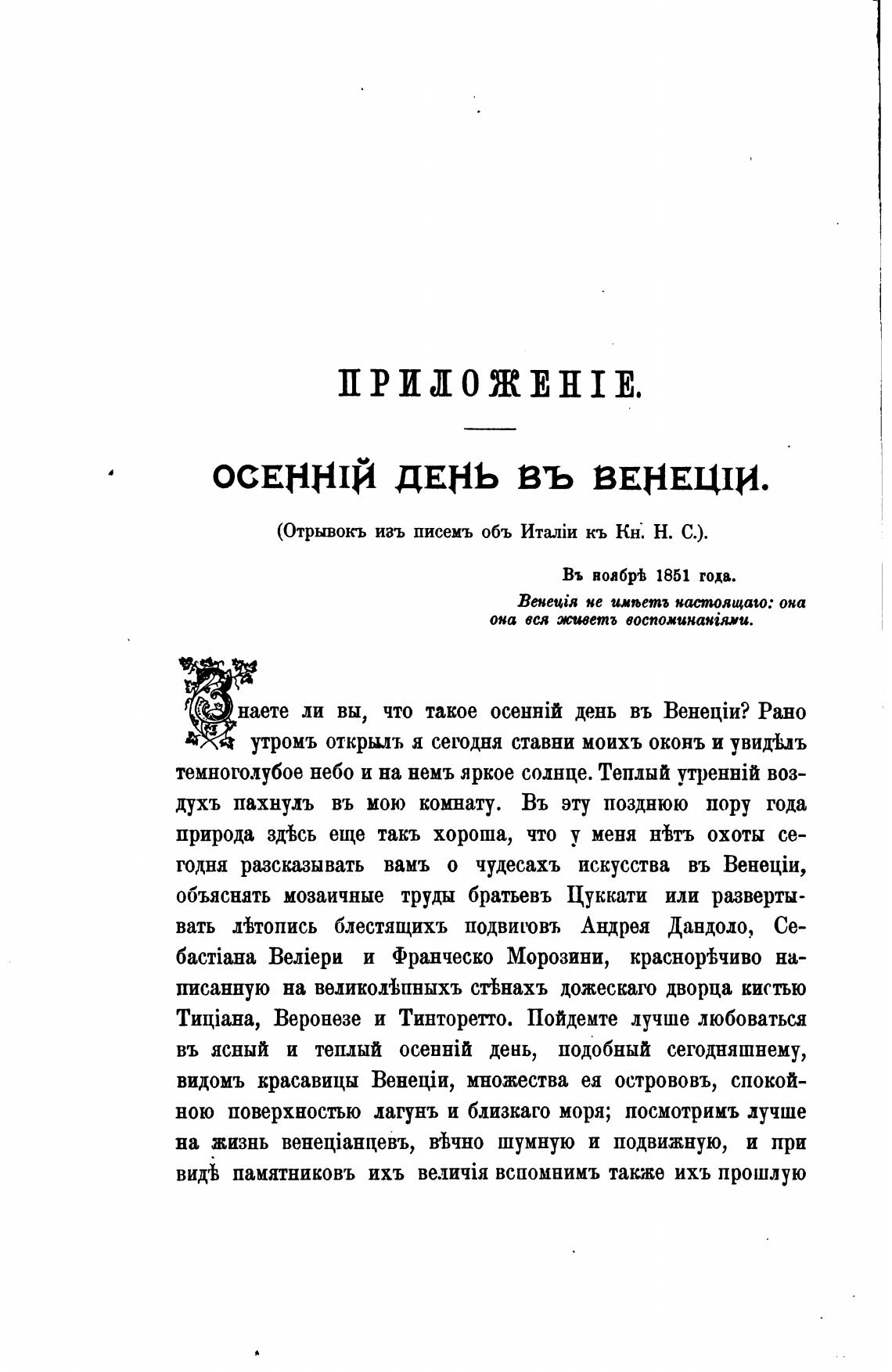 ПРИЛОЖЕНІЕ.

ОСЕННІЙ ДЕНЬ ВЪ ВЕНЕЦІИ.

(Отрывокъ изъ писемъ объ Италіи къ Кн. Н. С.).

Въ ноябрѣ 1851 года.

Венеція не имѣетъ настоящаго: она она вся живетъ воспоминаніями.

Знаете ли вы, что такое осенній день въ Венеціи? Рано утромъ открылъ я сегодня ставни моихъ оконъ и увидѣлъ темноголубое небо и на немъ яркое солнце. Теплый утренній воздухъ пахнулъ въ мою комнату. Въ эту позднюю пору года природа здѣсь еще такъ хороша, что у меня нѣтъ охоты сегодня разсказывать вамъ о чудесахъ искусства въ Венеціи, объяснять мозаичные труды братьевъ Цуккати или развертывать лѣтопись блестящихъ подвиговъ Андрея Дандоло, Себастіана Веліери и Франческо Морозини, краснорѣчиво написанную на великолѣпныхъ стѣнахъ дожескаго дворца кистью Тиціана, Веронезе и Тинторетто. Пойдемте лучше любоваться въ ясный и теплый осенній день, подобный сегодняшнему, видомъ красавицы Венеціи, множества ея острововъ, спокойною поверхностью лагунъ и близкаго моря; посмотримъ лучше на жизнь венеціанцевъ, вѣчно шумную и подвижную, и при видѣ памятниковъ ихъ величія вспомнимъ также ихъ прошлую